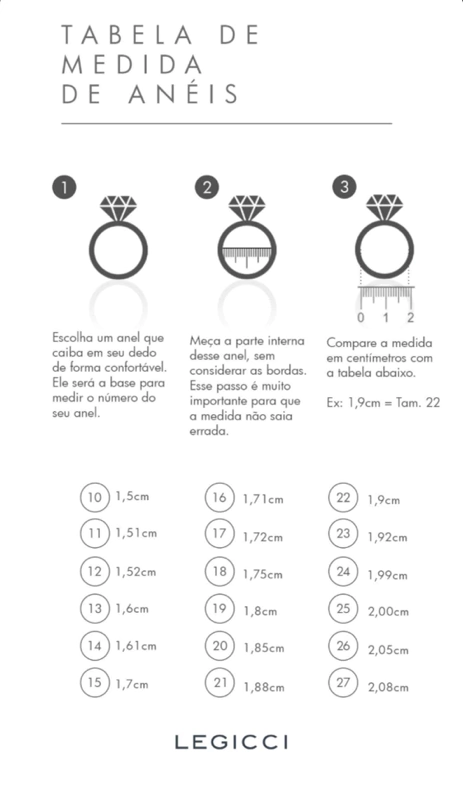 TABELA DE MEDIDA DE ANÉIS

1

Escolha um anel que caiba em seu dedo de forma confortável. Ele será a base para medir o número do seu anel.

2

Meça a parte interna desse anel, sem considerar as bordas. Esse passo é muito importante para que a medida não saia errada.

3

0 1 2

Compare a medida em centímetros com a tabela abaixo.

Ex: 1,9cm = Tam. 22

10 1,5cm
11 1,51cm
12 1,52cm
13 1,6cm
14 1,61cm
15 1,7cm

16 1,71cm
17 1,72cm
18 1,75cm
19 1,8cm
20 1,85cm
21 1,88cm

22 1,9cm
23 1,92cm
24 1,99cm
25 2,00cm
26 2,05cm
27 2,08cm

LEGICCI